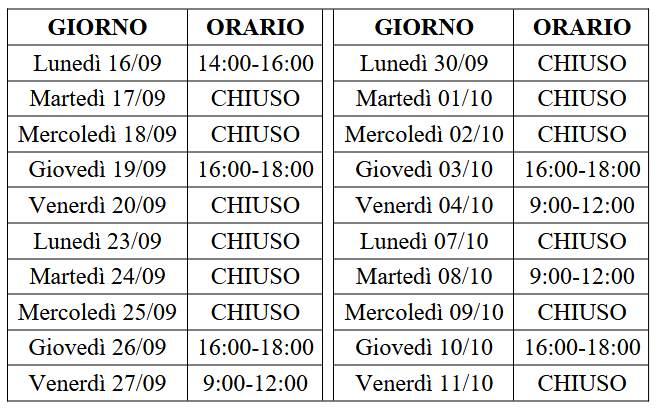 | GIORNO | ORARIO |
|---|---|
| Lunedì 16/09 | 14:00-16:00 |
| Martedì 17/09 | CHIUSO |
| Mercoledì 18/09 | CHIUSO |
| Giovedì 19/09 | 16:00-18:00 |
| Venerdì 20/09 | CHIUSO |
| Lunedì 23/09 | CHIUSO |
| Martedì 24/09 | CHIUSO |
| Mercoledì 25/09 | CHIUSO |
| Giovedì 26/09 | 16:00-18:00 |
| Venerdì 27/09 | 9:00-12:00 |

| GIORNO | ORARIO |
|---|---|
| Lunedì 30/09 | CHIUSO |
| Martedì 01/10 | CHIUSO |
| Mercoledì 02/10 | CHIUSO |
| Giovedì 03/10 | 16:00-18:00 |
| Venerdì 04/10 | 9:00-12:00 |
| Lunedì 07/10 | CHIUSO |
| Martedì 08/10 | 9:00-12:00 |
| Mercoledì 09/10 | CHIUSO |
| Giovedì 10/10 | 16:00-18:00 |
| Venerdì 11/10 | CHIUSO |